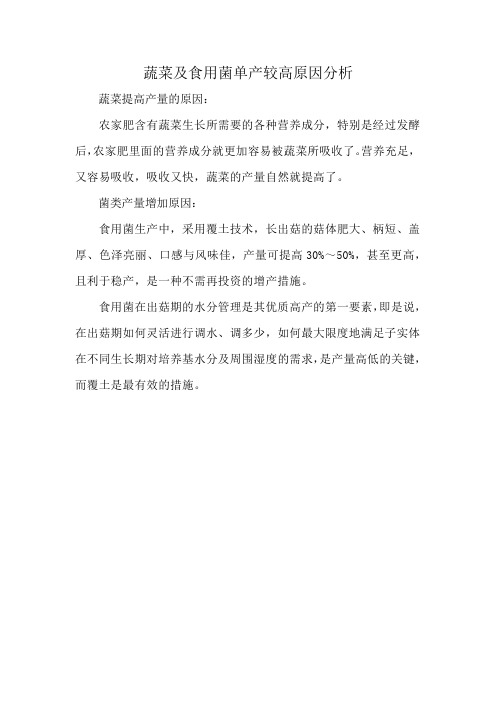 蔬菜及食用菌单产较高原因分析

蔬菜提高产量的原因：

农家肥含有蔬菜生长所需要的各种营养成分，特别是经过发酵后，农家肥里面的营养成分就更加容易被蔬菜所吸收了。营养充足，又容易吸收，吸收又快，蔬菜的产量自然就提高了。

菌类产量增加原因：

食用菌生产中，采用覆土技术，长出菇的菇体肥大、柄短、盖厚、色泽亮丽、口感与风味佳，产量可提高 30%～50%，甚至更高，且利于稳产，是一种不需再投资的增产措施。

食用菌在出菇期的水分管理是其优质高产的第一要素，即是说，在出菇期如何灵活进行调水、调多少，如何最大限度地满足子实体在不同生长期对培养基水分及周围湿度的需求，是产量高低的关键，而覆土是最有效的措施。